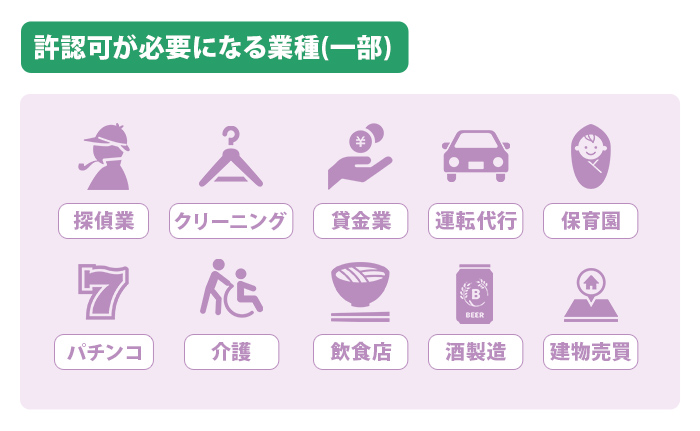 許認可が必要になる業種(一部)

¥

探偵業

クリーニング

貸金業

運転代行

保育園

7

B

BEER

パチンコ

介護

飲食店

酒製造

建物売買